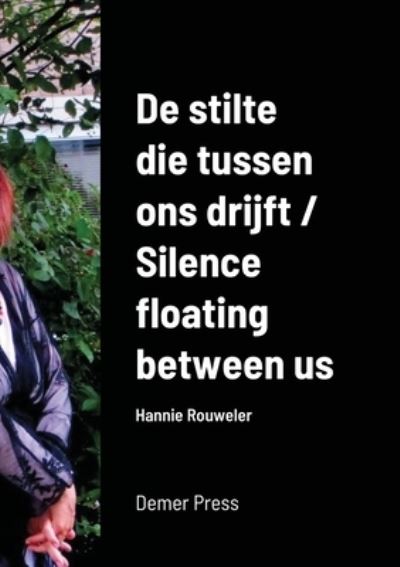 De stilte die tussen ons drijft / Silence floating between us

Hannie Rouweler

Demer Press